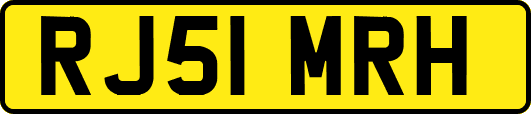 RJ51 MRH